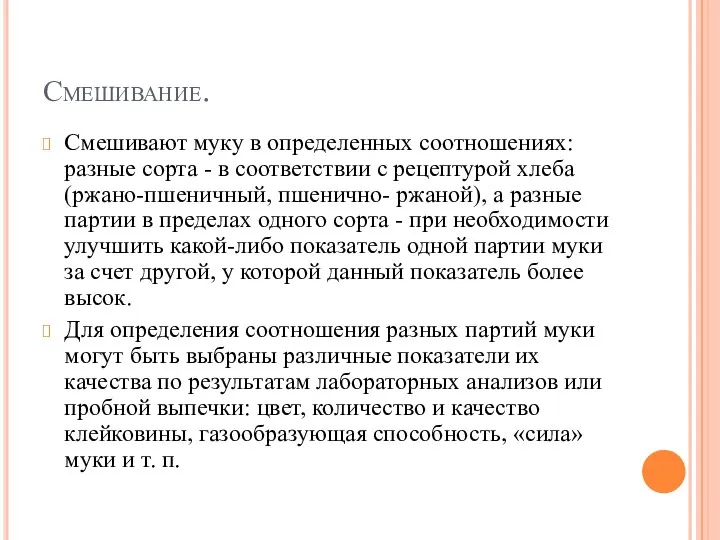 Смешивание.

Смешивают муку в определенных соотношениях: разные сорта - в соответствии с рецептурой хлеба (ржано-пшеничный, пшенично- ржаной), а разные партии в пределах одного сорта - при необходимости улучшить какой-либо показатель одной партии муки за счет другой, у которой данный показатель более высок.

Для определения соотношения разных партий муки могут быть выбраны различные показатели их качества по результатам лабораторных анализов или пробной выпечки: цвет, количество и качество клейковины, газообразующая способность, «сила» муки и т. п.